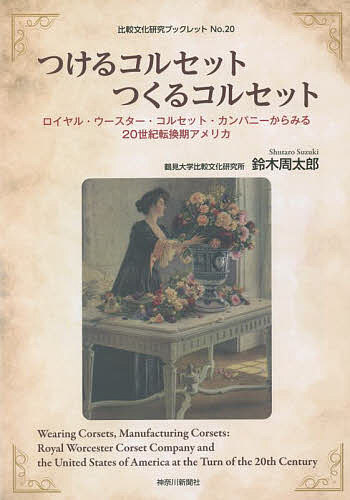 比較文化研究ブックレット No.20

つけるコルセット
つくるコルセット

ロイヤル・ウースター・コルセット・カンパニーからみる
20世紀転換期アメリカ

Shutaro Suzuki
鶴見大学比較文化研究所 鈴木周太郎

Wearing Corsets, Manufacturing Corsets:
Royal Worcester Corset Company and
the United States of America at the Turn of the 20th Century

神奈川新聞社